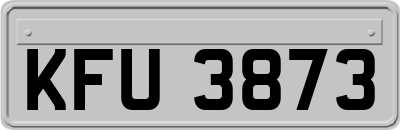 KFU 3873